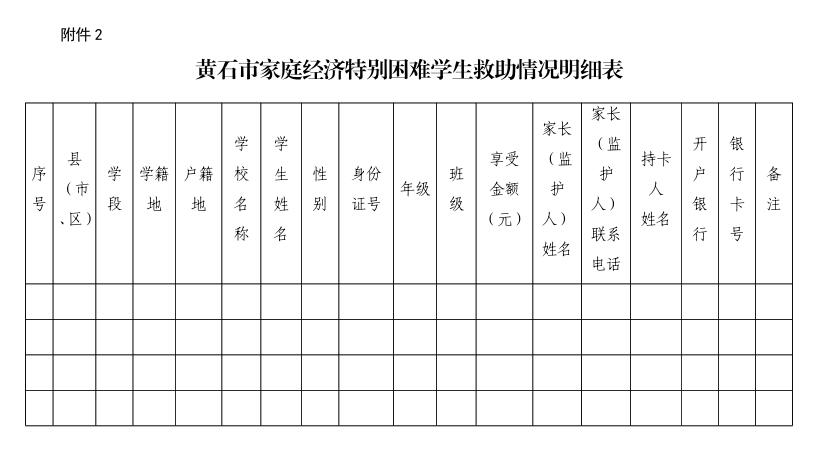 附件 2

黄石市家庭经济特别困难学生救助情况明细表

| 序号 | 县（市、区） | 学段 | 学籍地 | 户籍地 | 学校名称 | 学生姓名 | 性别 | 身份证号 | 年级 | 班级 | 享受金额（元） | 家长（监护人）姓名 | 家长（监护人）联系电话 | 持卡人姓名 | 开户银行 | 银行卡号 | 备注 |
|---|---|---|---|---|---|---|---|---|---|---|---|---|---|---|---|---|---|
| | | | | | | | | | | | | | | | | | |
| | | | | | | | | | | | | | | | | | |
| | | | | | | | | | | | | | | | | | |
| | | | | | | | | | | | | | | | | | |